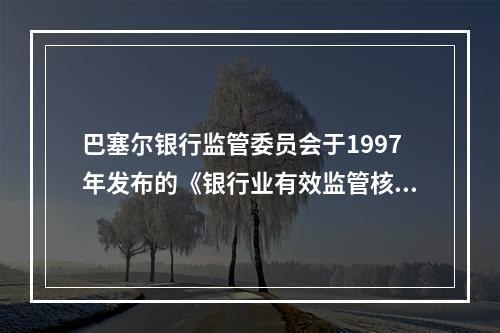 巴塞尔银行监管委员会于1997年发布的《银行业有效监管核...